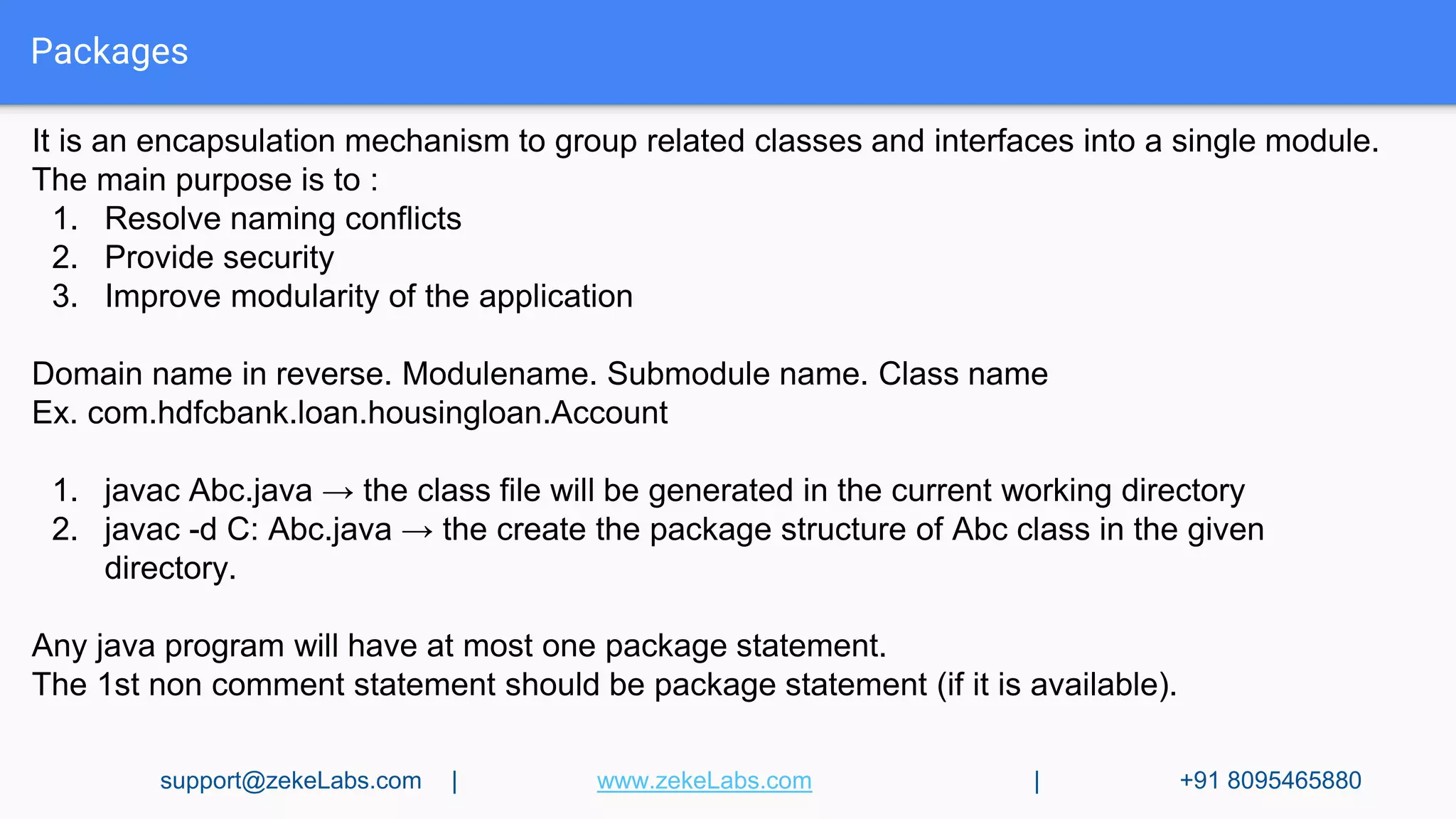 Packages

It is an encapsulation mechanism to group related classes and interfaces into a single module.
The main purpose is to :
1. Resolve naming conflicts
2. Provide security
3. Improve modularity of the application

Domain name in reverse. Modulename. Submodule name. Class name
Ex. com.hdfcbank.loan.housingloan.Account

1. javac Abc.java → the class file will be generated in the current working directory
2. javac -d C: Abc.java → the create the package structure of Abc class in the given directory.

Any java program will have at most one package statement.
The 1st non comment statement should be package statement (if it is available).

support@zekeLabs.com | www.zekeLabs.com | +91 8095465880